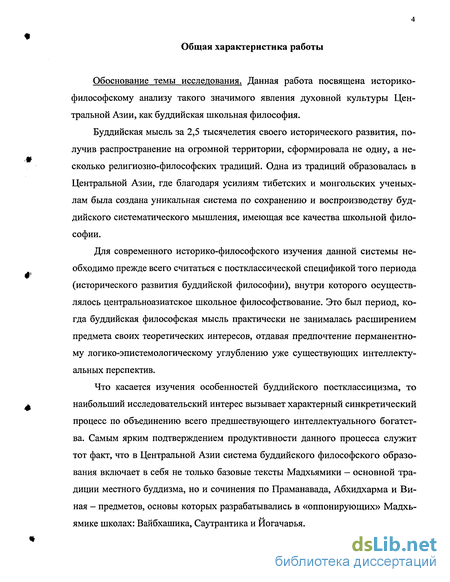 4

Общая характеристика работы

Обоснование темы исследования. Данная работа посвящена историко-философскому анализу такого значимого явления духовной культуры Центральной Азии, как буддийская школьная философия.

Буддийская мысль за 2,5 тысячелетия своего исторического развития, получив распространение на огромной территории, сформировала не одну, а несколько религиозно-философских традиций. Одна из традиций образовалась в Центральной Азии, где благодаря усилиям тибетских и монгольских ученых-лам была создана уникальная система по сохранению и воспроизводству буддийского систематического мышления, имеющая все качества школьной философии.

Для современного историко-философского изучения данной системы необходимо прежде всего считаться с постклассической спецификой того периода (исторического развития буддийской философии), внутри которого осуществлялось центральноазиатское школьное философствование. Это был период, когда буддийская философская мысль практически не занималась расширением предмета своих теоретических интересов, отдавая предпочтение перманентному логико-эпистемологическому углублению уже существующих интеллектуальных перспектив.

Что касается изучения особенностей буддийского постклассицизма, то наибольший исследовательский интерес вызывает характерный синкретический процесс по объединению всего предшествующего интеллектуального богатства. Самым ярким подтверждением продуктивности данного процесса служит тот факт, что в Центральной Азии система буддийского философского образования включает в себя не только базовые тексты Мадхьямики – основной традиции местного буддизма, но и сочинения по Праманавада, Абхидхарма и Виная – предметов, основы которых разрабатывались в «оппонирующих» Мадхьямике школах: Вайбхашика, Саутрантика и Йогачарья.

dsLib.net
библиотека диссертаций